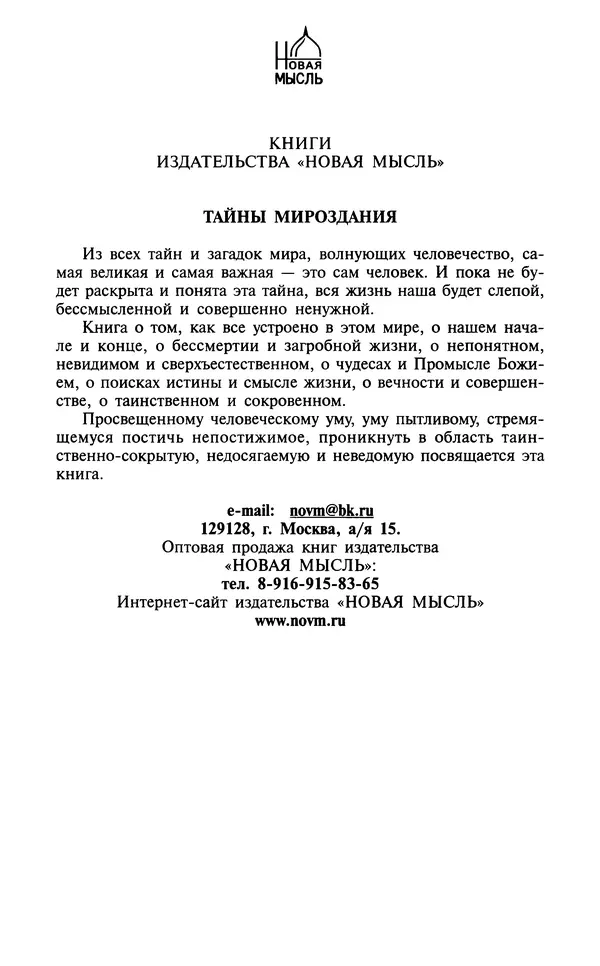 НОВАЯ МЫСЛЬ

КНИГИ
ИЗДАТЕЛЬСТВА «НОВАЯ МЫСЛЬ»

ТАЙНЫ МИРОЗДАНИЯ

Из всех тайн и загадок мира, волнующих человечество, самая великая и самая важная — это сам человек. И пока не будет раскрыта и понята эта тайна, вся жизнь наша будет слепой, бессмысленной и совершенно ненужной.

Книга о том, как все устроено в этом мире, о нашем начале и конце, о бессмертии и загробной жизни, о непонятном, невидимом и сверхъестественном, о чудесах и Промысле Божием, о поисках истины и смысле жизни, о вечности и совершенстве, о таинственном и сокровенном.

Просвещенному человеческому уму, уму пытливому, стремящемуся постичь непостижимое, проникнуть в область таинственно-сокрытую, недосягаемую и неведомую посвящается эта книга.

e-mail: novm@bk.ru
129128, г. Москва, а/я 15.
Оптовая продажа книг издательства
«НОВАЯ МЫСЛЬ»:
тел. 8-916-915-83-65
Интернет-сайт издательства «НОВАЯ МЫСЛЬ»
www.novm.ru